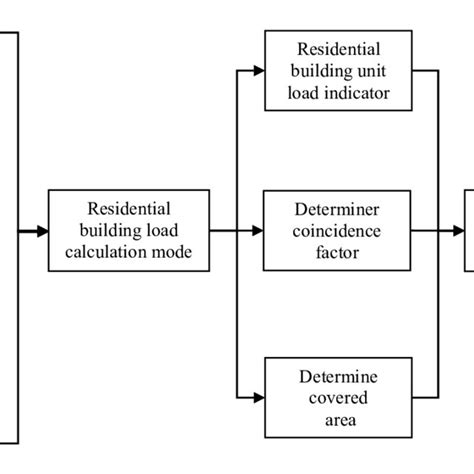 Residential building load calculation mode

Residential building unit load indicator

Determiner coincidence factor

Determine covered area